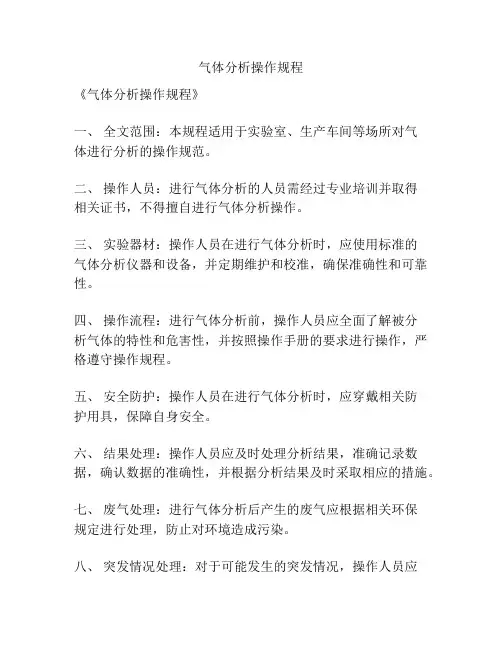 气体分析操作规程

《气体分析操作规程》

一、 全文范围：本规程适用于实验室、生产车间等场所对气体进行分析的操作规范。

二、 操作人员：进行气体分析的人员需经过专业培训并取得相关证书，不得擅自进行气体分析操作。

三、 实验器材：操作人员在进行气体分析时，应使用标准的气体分析仪器和设备，并定期维护和校准，确保准确性和可靠性。

四、 操作流程：进行气体分析前，操作人员应全面了解被分析气体的特性和危害性，并按照操作手册的要求进行操作，严格遵守操作规程。

五、 安全防护：操作人员在进行气体分析时，应穿戴相关防护用具，保障自身安全。

六、 结果处理：操作人员应及时处理分析结果，准确记录数据，确认数据的准确性，并根据分析结果及时采取相应的措施。

七、 废气处理：进行气体分析后产生的废气应根据相关环保规定进行处理，防止对环境造成污染。

八、 突发情况处理：对于可能发生的突发情况，操作人员应